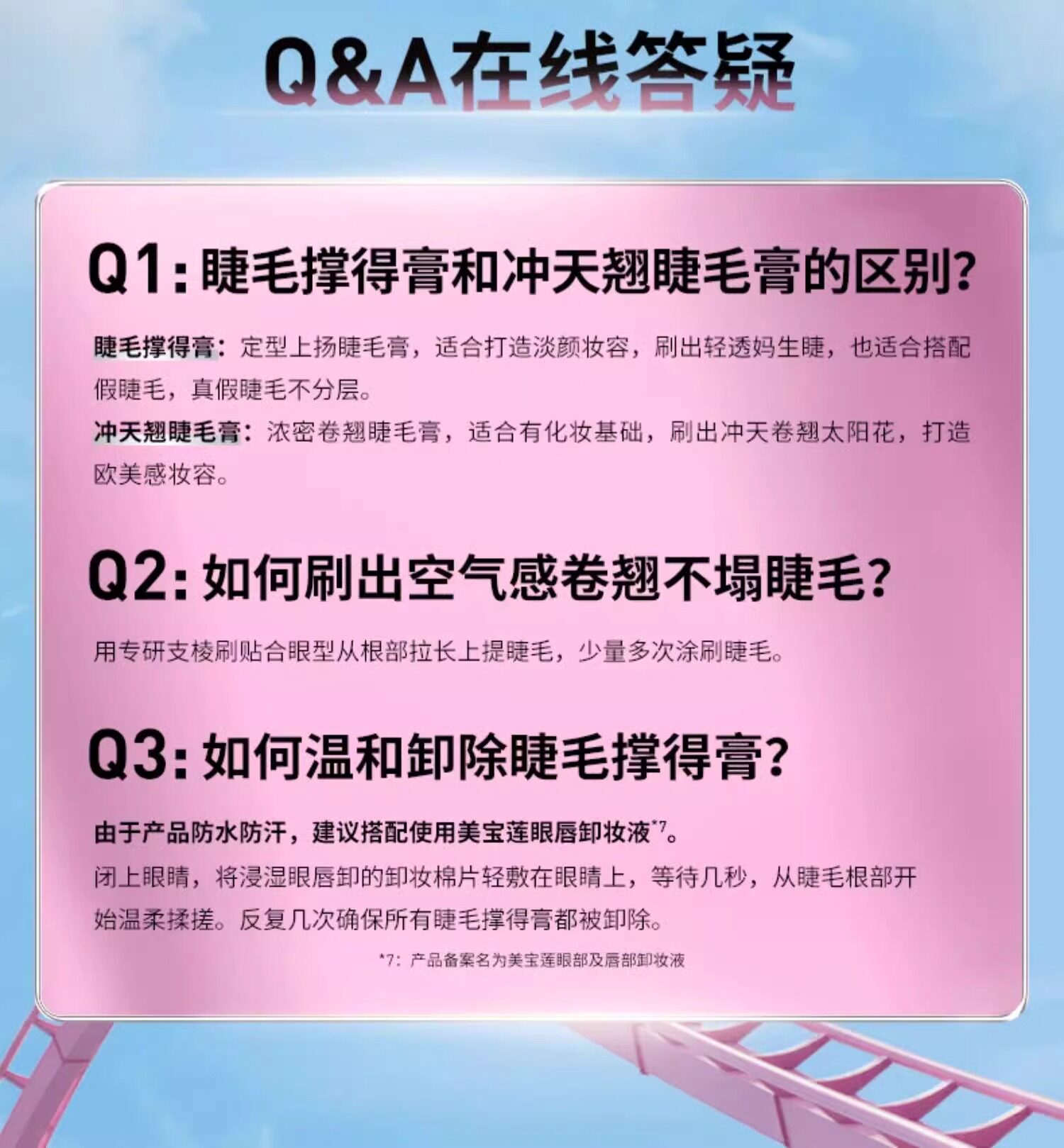 Q&A在线答疑

Q1:睫毛撑得膏和冲天翘睫毛膏的区别?

睫毛撑得膏:定型上扬睫毛膏，适合打造淡颜妆容，刷出轻透妈生睫，也适合搭配假睫毛，真假睫毛不分层。

冲天翘睫毛膏:浓密卷翘睫毛膏，适合有化妆基础，刷出冲天卷翘太阳花，打造欧美感妆容。

Q2:如何刷出空气感卷翘不塌睫毛?

用专研支棱刷贴合眼型从根部拉长上提睫毛，少量多次涂刷睫毛。

Q3:如何温和卸除睫毛撑得膏?

由于产品防水防汗，建议搭配使用美宝莲眼唇卸妆液$^{*7}$。

闭上眼睛，将浸湿眼唇卸的卸妆棉片轻敷在眼睛上，等待几秒，从睫毛根部开始温柔揉搓。反复几次确保所有睫毛撑得膏都被卸除。

*7:产品备案名为美宝莲眼部及唇部卸妆液